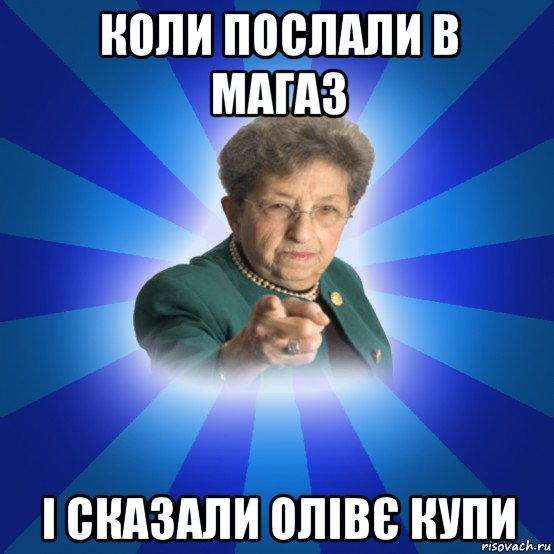 КОЛИ ПОСЛАЛИ В МАГАЗ

І СКАЗАЛИ ОЛІВЄ КУПИ

risovach.ru